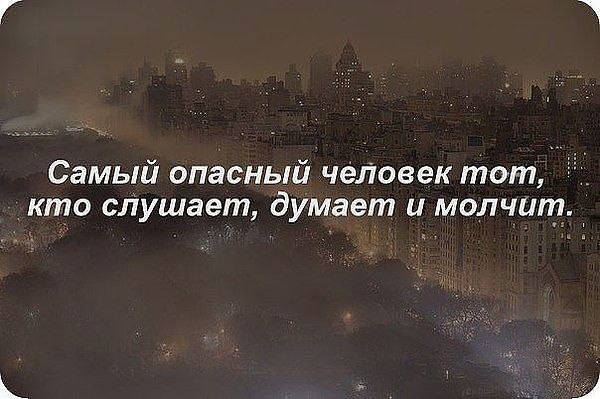 Самый опасный человек тот, кто слушает, думает и молчит.